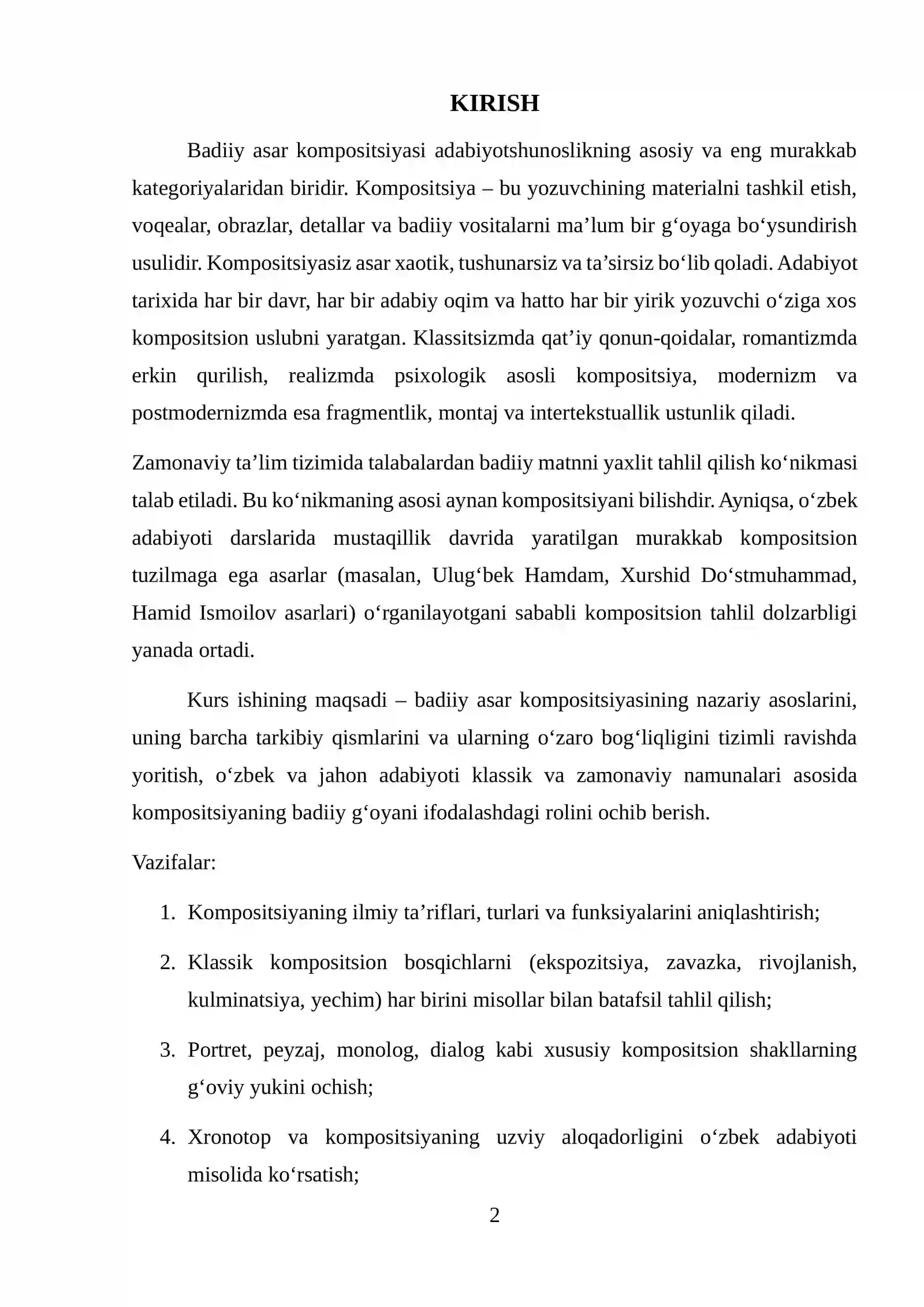 KIRISH

Badiiy asar kompositsiyasi adabiyotshunoslikning asosiy va eng murakkab kategoriyalaridan biridir. Kompositsiya – bu yozuvchining materialni tashkil etish, voqealar, obrazlar, detallar va badiiy vositalarni ma'lum bir g'oyaga bo'ysundirish usulidir. Kompositsiyasiz asar xaotik, tushunarsiz va ta'sirsiz bo'lib qoladi. Adabiyot tarixida har bir davr, har bir adabiy oqim va hatto har bir yirik yozuvchi o'ziga xos kompositsion uslubni yaratgan. Klassitsizmda qat'iy qonun-qoidalar, romantizmda erkin qurilish, realizmda psixologik asosli kompositsiya, modernizm va postmodernizmda esa fragmentlik, montaj va intertekstuallik ustunlik qiladi.

Zamonaviy ta'lim tizimida talabalardan badiiy matnni yaxlit tahlil qilish ko'nikmasi talab etiladi. Bu ko'nikmaning asosi aynan kompositsiyani bilishdir. Ayniqsa, o'zbek adabiyoti darslarida mustaqillik davrida yaratilgan murakkab kompositsion tuzilmaga ega asarlar (masalan, Ulug'bek Hamdam, Xurshid Do'stmuhammad, Hamid Ismoilov asarlari) o'rganilayotgani sababli kompositsion tahlil dolzarbligi yanada ortadi.

Kurs ishining maqsadi – badiiy asar kompositsiyasining nazariy asoslarini, uning barcha tarkibiy qismlarini va ularning o'zaro bog'liqligini tizimli ravishda yoritish, o'zbek va jahon adabiyoti klassik va zamonaviy namunalari asosida kompositsiyaning badiiy g'oyani ifodalashdagi rolini ochib berish.

Vazifalar:

1. Kompositsiyaning ilmiy ta'riflari, turlari va funksiyalarini aniqlashtirish;

2. Klassik kompositsion bosqichlarni (ekspozitsiya, zavazka, rivojlanish, kulminatsiya, yechim) har birini misollar bilan batafsil tahlil qilish;

3. Portret, peyzaj, monolog, dialog kabi xususiy kompositsion shakllarning g'oviy yukini ochish;

4. Xronotop va kompositsiyaning uzviy aloqadorligini o'zbek adabiyoti misolida ko'rsatish;

2